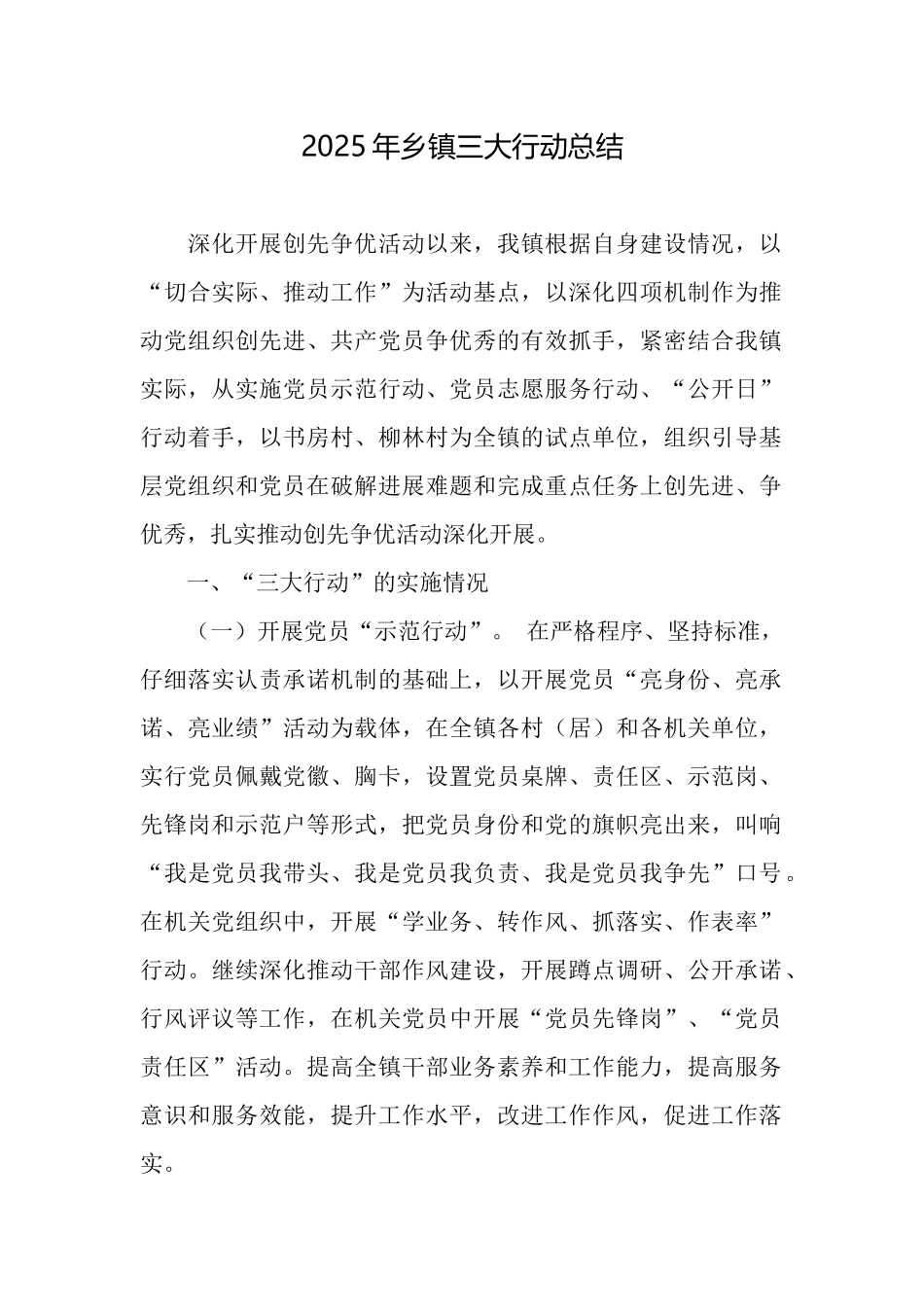 2025年乡镇三大行动总结

深化开展创先争优活动以来，我镇根据自身建设情况，以“切合实际、推动工作”为活动基点，以深化四项机制作为推动党组织创先进、共产党员争优秀的有效抓手，紧密结合我镇实际，从实施党员示范行动、党员志愿服务行动、“公开日”行动着手，以书房村、柳林村为全镇的试点单位，组织引导基层党组织和党员在破解进展难题和完成重点任务上创先进、争优秀，扎实推动创先争优活动深化开展。

一、“三大行动”的实施情况

（一）开展党员“示范行动”。 在严格程序、坚持标准，仔细落实认责承诺机制的基础上，以开展党员“亮身份、亮承诺、亮业绩”活动为载体，在全镇各村（居）和各机关单位，实行党员佩戴党徽、胸卡，设置党员桌牌、责任区、示范岗、先锋岗和示范户等形式，把党员身份和党的旗帜亮出来，叫响“我是党员我带头、我是党员我负责、我是党员我争先”口号。在机关党组织中，开展“学业务、转作风、抓落实、作表率”行动。继续深化推动干部作风建设，开展蹲点调研、公开承诺、行风评议等工作，在机关党员中开展“党员先锋岗”、“党员责任区”活动。提高全镇干部业务素养和工作能力，提高服务意识和服务效能，提升工作水平，改进工作作风，促进工作落实。